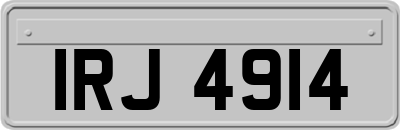 IRJ 4914